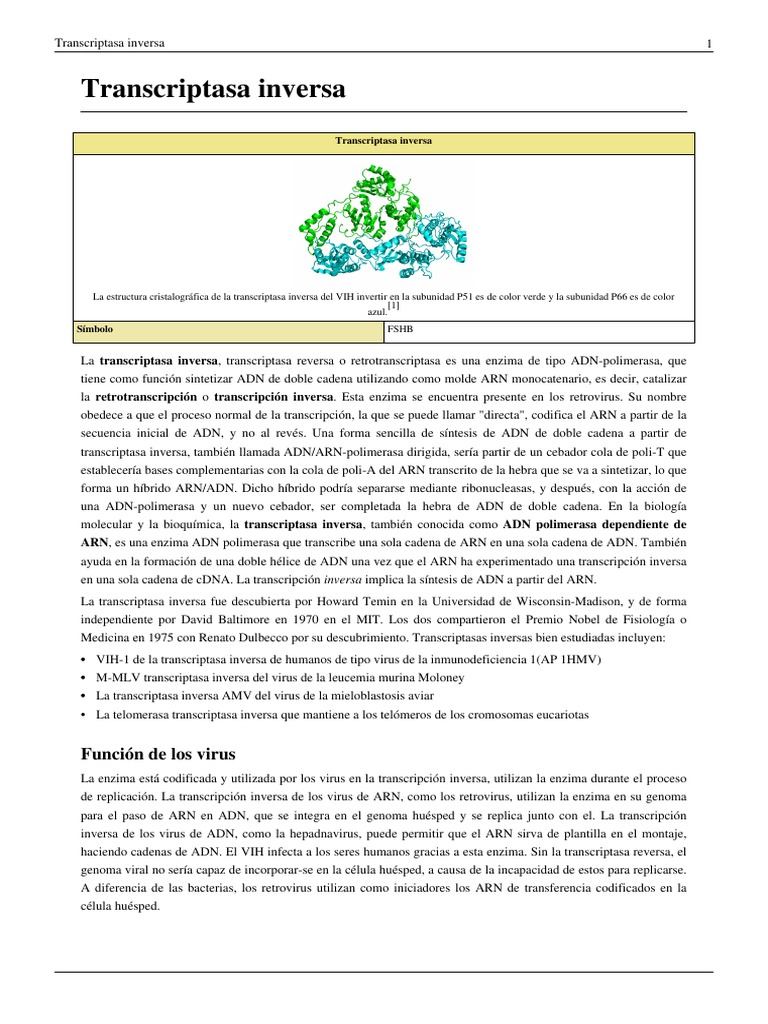 Transcriptasa inversa 1

Transcriptasa inversa

| Transcriptasa inversa | |
|---|---|
| La estructura cristalográfica de la transcriptasa inversa del VIH invertir en la subunidad P51 es de color verde y la subunidad P66 es de color azul.[1] | |
| Símbolo | FSHB |

La transcriptasa inversa, transcriptasa reversa o retrotranscriptasa es una enzima de tipo ADN-polimerasa, que tiene como función sintetizar ADN de doble cadena utilizando como molde ARN monocatenario, es decir, catalizar la retrotranscripción o transcripción inversa. Esta enzima se encuentra presente en los retrovirus. Su nombre obedece a que el proceso normal de la transcripción, la que se puede llamar "directa", codifica el ARN a partir de la secuencia inicial de ADN, y no al revés. Una forma sencilla de síntesis de ADN de doble cadena a partir de transcriptasa inversa, también llamada ADN/ARN-polimerasa dirigida, sería partir de un cebador cola de poli-T que establecería bases complementarias con la cola de poli-A del ARN transcrito de la hebra que se va a sintetizar, lo que forma un híbrido ARN/ADN. Dicho híbrido podría separarse mediante ribonucleasas, y después, con la acción de una ADN-polimerasa y un nuevo cebador, ser completada la hebra de ADN de doble cadena. En la biología molecular y la bioquímica, la transcriptasa inversa, también conocida como ADN polimerasa dependiente de ARN, es una enzima ADN polimerasa que transcribe una sola cadena de ARN en una sola cadena de ADN. También ayuda en la formación de una doble hélice de ADN una vez que el ARN ha experimentado una transcripción inversa en una sola cadena de cDNA. La transcripción inversa implica la síntesis de ADN a partir del ARN.

La transcriptasa inversa fue descubierta por Howard Temin en la Universidad de Wisconsin-Madison, y de forma independiente por David Baltimore en 1970 en el MIT. Los dos compartieron el Premio Nobel de Fisiología o Medicina en 1975 con Renato Dulbecco por su descubrimiento. Transcriptasas inversas bien estudiadas incluyen:

• VIH-1 de la transcriptasa inversa de humanos de tipo virus de la inmunodeficiencia 1(AP 1HMV)
• M-MLV transcriptasa inversa del virus de la leucemia murina Moloney
• La transcriptasa inversa AMV del virus de la mieloblastosis aviar
• La telomerasa transcriptasa inversa que mantiene a los telómeros de los cromosomas eucariotas

Función de los virus

La enzima está codificada y utilizada por los virus en la transcripción inversa, utilizan la enzima durante el proceso de replicación. La transcripción inversa de los virus de ARN, como los retrovirus, utilizan la enzima en su genoma para el paso de ARN en ADN, que se integra en el genoma huésped y se replica junto con el. La transcripción inversa de los virus de ADN, como la hepadnavirus, puede permitir que el ARN sirva de plantilla en el montaje, haciendo cadenas de ADN. El VIH infecta a los seres humanos gracias a esta enzima. Sin la transcriptasa reversa, el genoma viral no sería capaz de incorporar-se en la célula huésped, a causa de la incapacidad de estos para replicarse. A diferencia de las bacterias, los retrovirus utilizan como iniciadores los ARN de transferencia codificados en la célula huésped.